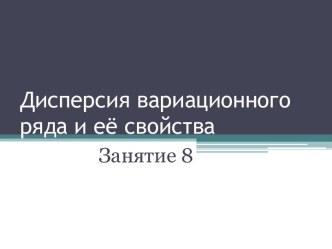 Дисперсия вариационного ряда и её свойства

Занятие 8